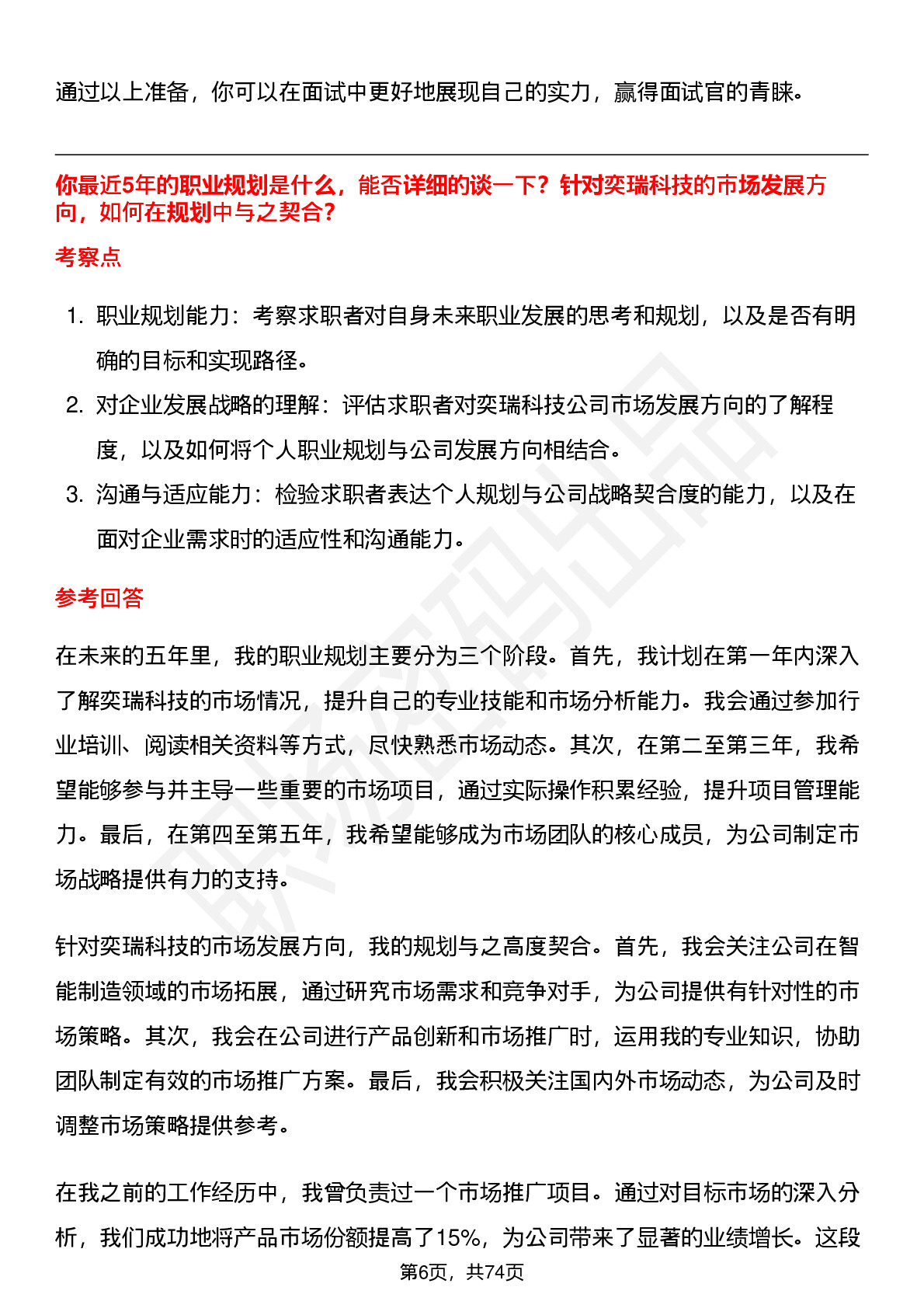 通过以上准备，你可以在面试中更好地展现自己的实力，赢得面试官的青睐。

你最近5年的职业规划是什么，能否详细的谈一下？针对奕瑞科技的市场发展方向，如何在规划中与之契合？

考察点

1. 职业规划能力：考察求职者对自身未来职业发展的思考和规划，以及是否有明确的目标和实现路径。
2. 对企业发展战略的理解：评估求职者对奕瑞科技公司市场发展方向的了解程度，以及如何将个人职业规划与公司发展方向相结合。
3. 沟通与适应能力：检验求职者表达个人规划与公司战略契合度的能力，以及在面对企业需求时的适应性和沟通能力。

参考回答

在未来的五年里，我的职业规划主要分为三个阶段。首先，我计划在第一年内深入了解奕瑞科技的市场情况，提升自己的专业技能和市场分析能力。我会通过参加行业培训、阅读相关资料等方式，尽快熟悉市场动态。其次，在第二至第三年，我希望能够参与并主导一些重要的市场项目，通过实际操作积累经验，提升项目管理能力。最后，在第四至第五年，我希望能够成为市场团队的核心成员，为公司制定市场战略提供有力的支持。

针对奕瑞科技的市场发展方向，我的规划与之高度契合。首先，我会关注公司在智能制造领域的市场拓展，通过研究市场需求和竞争对手，为公司提供有针对性的市场策略。其次，我会在公司进行产品创新和市场推广时，运用我的专业知识，协助团队制定有效的市场推广方案。最后，我会积极关注国内外市场动态，为公司及时调整市场策略提供参考。

在我之前的工作经历中，我曾负责过一个市场推广项目。通过对目标市场的深入分析，我们成功地将产品市场份额提高了15%，为公司带来了显著的业绩增长。这段

第6页，共74页